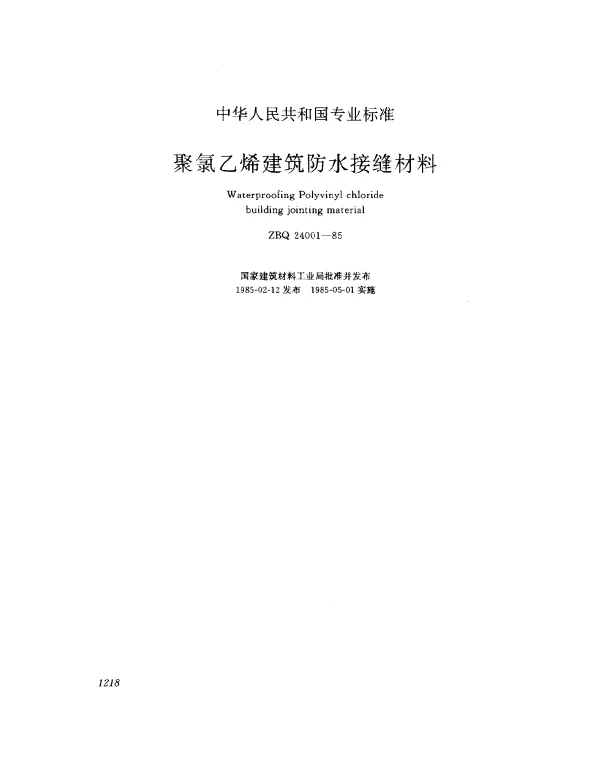 中华人民共和国专业标准

聚氯乙烯建筑防水接缝材料

Waterproofing Polyvinyl chloride building jointing material

ZBQ 24001—85

国家建筑材料工业局批准并发布

1985-02-12 发布　1985-05-01 实施

1218